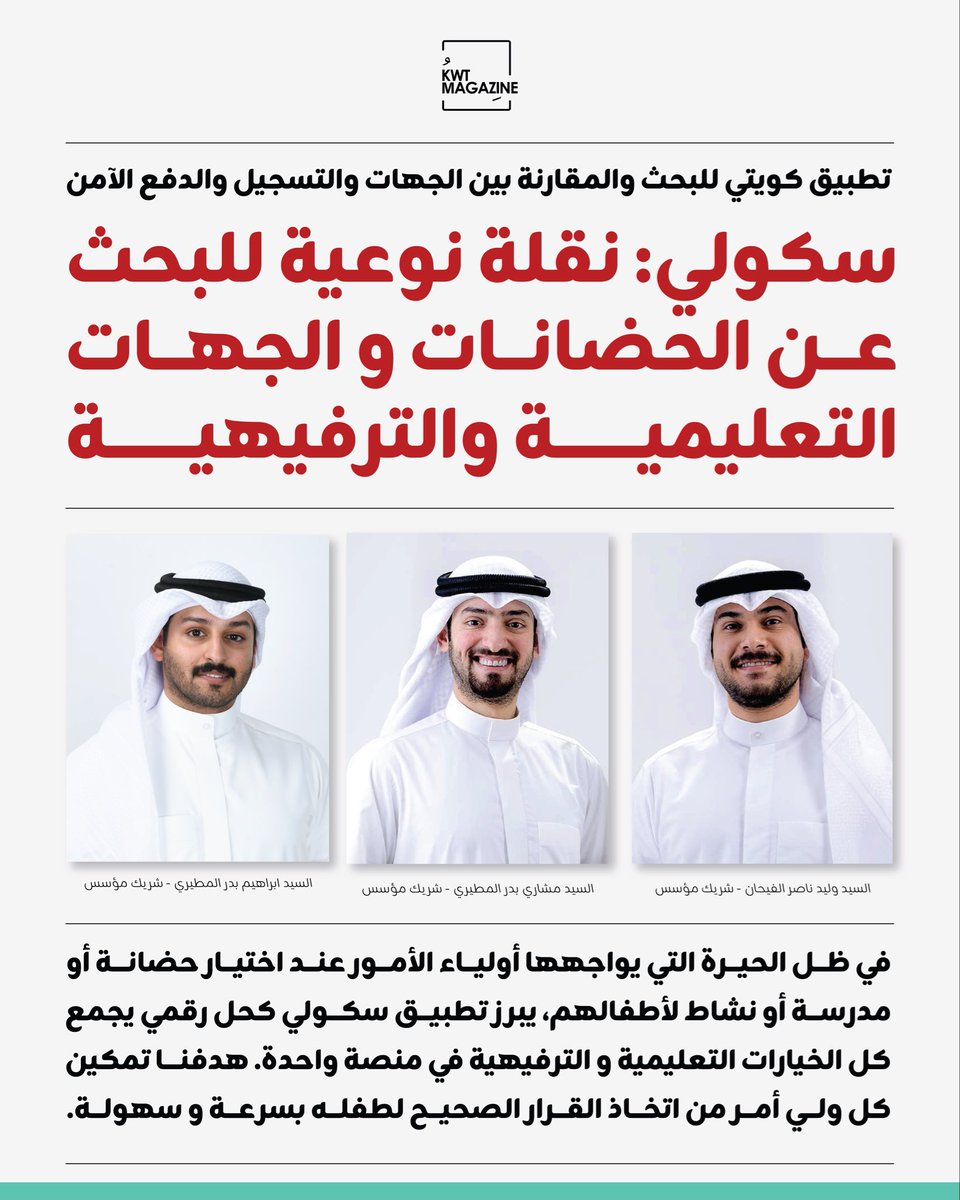 KWT MAGAZINE

تطبيق كويتي للبحث والمقارنة بين الجهات والتسجيل والدفع الآمن

سكولي: نقلة نوعية للبحث عن الحضانات و الجهات التعليمية والترفيهية

السيد وليد ناصر الفيحان - شريك مؤسس

السيد مشاري بدر المطيري - شريك مؤسس

السيد ابراهيم بدر المطيري - شريك مؤسس

في ظل الحيرة التي يواجهها أولياء الأمور عند اختيار حضانة أو مدرسة أو نشاط لأطفالهم، يبرز تطبيق سكولي كحل رقمي يجمع كل الخيارات التعليمية و الترفيهية في منصة واحدة. هدفنا تمكين كل ولي أمر من اتخاذ القرار الصحيح لطفله بسرعة و سهولة.